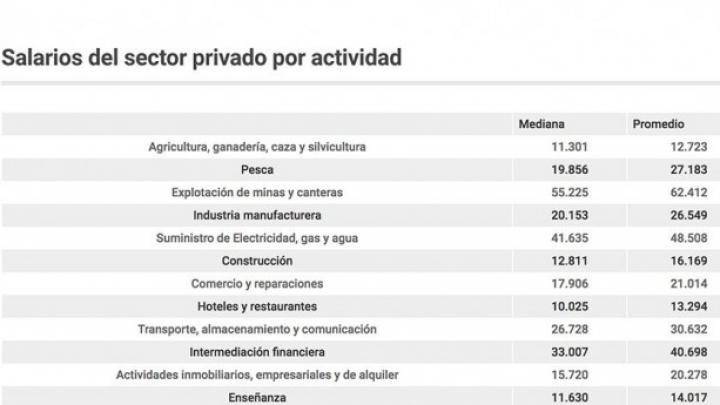 Salarios del sector privado por actividad

| | Mediana | Promedio |
|---|---|---|
| Agricultura, ganadería, caza y silvicultura | 11.301 | 12.723 |
| Pesca | 19.856 | 27.183 |
| Explotación de minas y canteras | 55.225 | 62.412 |
| Industria manufacturera | 20.153 | 26.549 |
| Suministro de Electricidad, gas y agua | 41.635 | 48.508 |
| Construcción | 12.811 | 16.169 |
| Comercio y reparaciones | 17.906 | 21.014 |
| Hoteles y restaurantes | 10.025 | 13.294 |
| Transporte, almacenamiento y comunicación | 26.728 | 30.632 |
| Intermediación financiera | 33.007 | 40.698 |
| Actividades inmobiliarios, empresariales y de alquiler | 15.720 | 20.278 |
| Enseñanza | 11.630 | 14.017 |